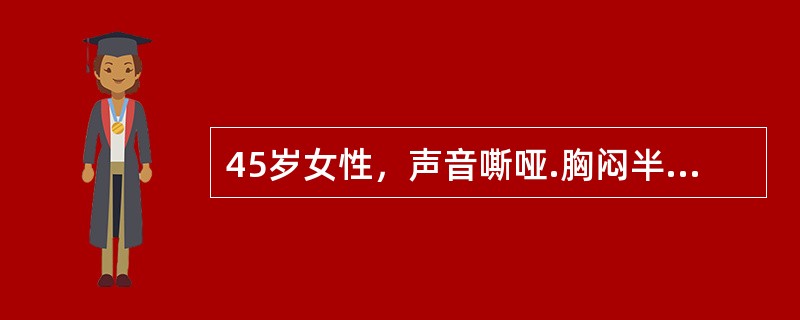 45岁女性，声音嘶哑.胸闷半...